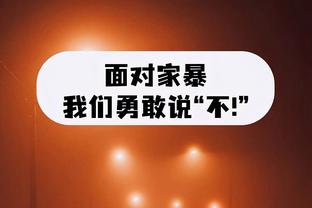 面对家暴
我们勇敢说“不!”